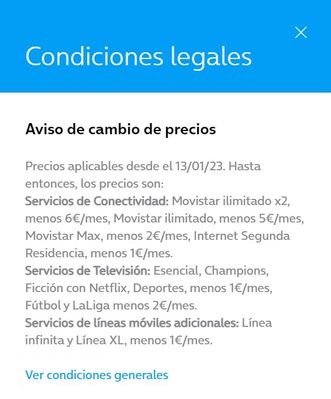 Condiciones legales

Aviso de cambio de precios

Precios aplicables desde el 13/01/23. Hasta entonces, los precios son:
Servicios de Conectividad: Movistar ilimitado x2, menos 6€/mes, Movistar ilimitado, menos 5€/mes, Movistar Max, menos 2€/mes, Internet Segunda Residencia, menos 1€/mes.
Servicios de Televisión: Esencial, Champions, Ficción con Netflix, Deportes, menos 1€/mes, Fútbol y LaLiga menos 2€/mes.
Servicios de líneas móviles adicionales: Línea infinita y Línea XL, menos 1€/mes.

Ver condiciones generales